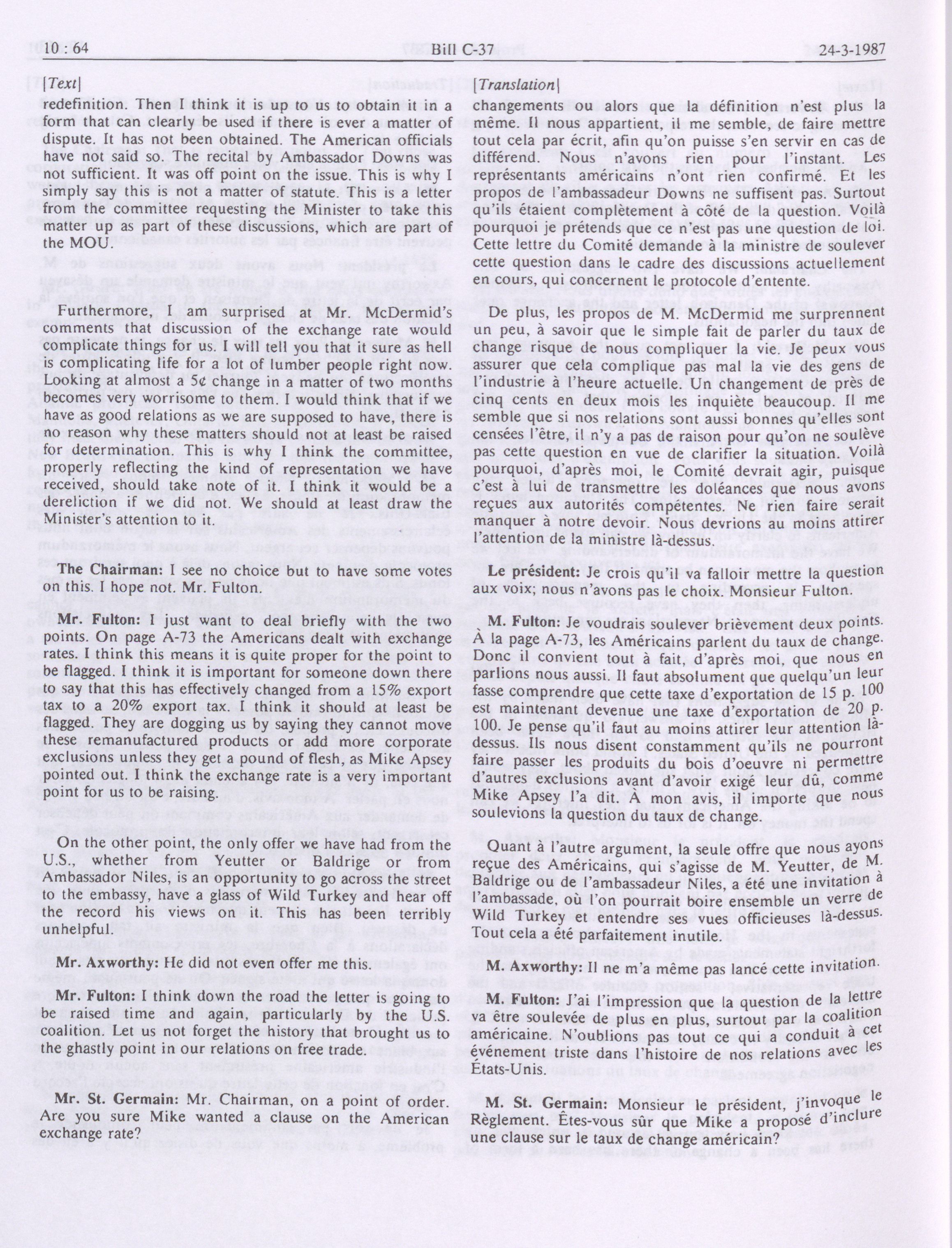 10 : 64 Bill C-37 24-3-1987

[Text]

redefinition. Then I think it is up to us to obtain it in a form that can clearly be used if there is ever a matter of dispute. It has not been obtained. The American officials have not said so. The recital by Ambassador Downs was not sufficient. It was off point on the issue. This is why I simply say this is not a matter of statute. This is a letter from the committee requesting the Minister to take this matter up as part of these discussions, which are part of the MOU.

Furthermore, I am surprised at Mr. McDermid's comments that discussion of the exchange rate would complicate things for us. I will tell you that it sure as hell is complicating life for a lot of lumber people right now. Looking at almost a 5¢ change in a matter of two months becomes very worrisome to them. I would think that if we have as good relations as we are supposed to have, there is no reason why these matters should not at least be raised for determination. This is why I think the committee, properly reflecting the kind of representation we have received, should take note of it. I think it would be a dereliction if we did not. We should at least draw the Minister's attention to it.

The Chairman: I see no choice but to have some votes on this. I hope not. Mr. Fulton.

Mr. Fulton: I just want to deal briefly with the two points. On page A-73 the Americans dealt with exchange rates. I think this means it is quite proper for the point to be flagged. I think it is important for someone down there to say that this has effectively changed from a 15% export tax to a 20% export tax. I think it should at least be flagged. They are dogging us by saying they cannot move these remanufactured products or add more corporate exclusions unless they get a pound of flesh, as Mike Apsey pointed out. I think the exchange rate is a very important point for us to be raising.

On the other point, the only offer we have had from the U.S., whether from Yeutter or Baldrige or from Ambassador Niles, is an opportunity to go across the street to the embassy, have a glass of Wild Turkey and hear off the record his views on it. This has been terribly unhelpful.

Mr. Axworthy: He did not even offer me this.

Mr. Fulton: I think down the road the letter is going to be raised time and again, particularly by the U.S. coalition. Let us not forget the history that brought us to the ghastly point in our relations on free trade.

Mr. St. Germain: Mr. Chairman, on a point of order. Are you sure Mike wanted a clause on the American exchange rate?

[Translation]

changements ou alors que la définition n'est plus la même. Il nous appartient, il me semble, de faire mettre tout cela par écrit, afin qu'on puisse s'en servir en cas de différend. Nous n'avons rien pour l'instant. Les représentants américains n'ont rien confirmé. Et les propos de l'ambassadeur Downs ne suffisent pas. Surtout qu'ils étaient complètement à côté de la question. Voilà pourquoi je prétends que ce n'est pas une question de loi. Cette lettre du Comité demande à la ministre de soulever cette question dans le cadre des discussions actuellement en cours, qui concernent le protocole d'entente.

De plus, les propos de M. McDermid me surprennent un peu, à savoir que le simple fait de parler du taux de change risque de nous compliquer la vie. Je peux vous assurer que cela complique pas mal la vie des gens de l'industrie à l'heure actuelle. Un changement de près de cinq cents en deux mois les inquiète beaucoup. Il me semble que si nos relations sont aussi bonnes qu'elles sont censées l'être, il n'y a pas de raison pour qu'on ne soulève pas cette question en vue de clarifier la situation. Voilà pourquoi, d'après moi, le Comité devrait agir, puisque c'est à lui de transmettre les doléances que nous avons reçues aux autorités compétentes. Ne rien faire serait manquer à notre devoir. Nous devrions au moins attirer l'attention de la ministre là-dessus.

Le président: Je crois qu'il va falloir mettre la question aux voix; nous n'avons pas le choix. Monsieur Fulton.

M. Fulton: Je voudrais soulever brièvement deux points. À la page A-73, les Américains parlent du taux de change. Donc il convient tout à fait, d'après moi, que nous en parlions nous aussi. Il faut absolument que quelqu'un leur fasse comprendre que cette taxe d'exportation de 15 p. 100 est maintenant devenue une taxe d'exportation de 20 p. 100. Je pense qu'il faut au moins attirer leur attention là-dessus. Ils nous disent constamment qu'ils ne pourront faire passer les produits du bois d'oeuvre ni permettre d'autres exclusions avant d'avoir exigé leur dû, comme Mike Apsey l'a dit. À mon avis, il importe que nous soulevions la question du taux de change.

Quant à l'autre argument, la seule offre que nous ayons reçue des Américains, qui s'agisse de M. Yeutter, de M. Baldrige ou de l'ambassadeur Niles, a été une invitation à l'ambassade, où l'on pourrait boire ensemble un verre de Wild Turkey et entendre ses vues officieuses là-dessus. Tout cela a été parfaitement inutile.

M. Axworthy: Il ne m'a même pas lancé cette invitation.

M. Fulton: J'ai l'impression que la question de la lettre va être soulevée de plus en plus, surtout par la coalition américaine. N'oublions pas tout ce qui a conduit à cet événement triste dans l'histoire de nos relations avec les États-Unis.

M. St. Germain: Monsieur le président, j'invoque le Règlement. Êtes-vous sûr que Mike a proposé d'inclure une clause sur le taux de change américain?